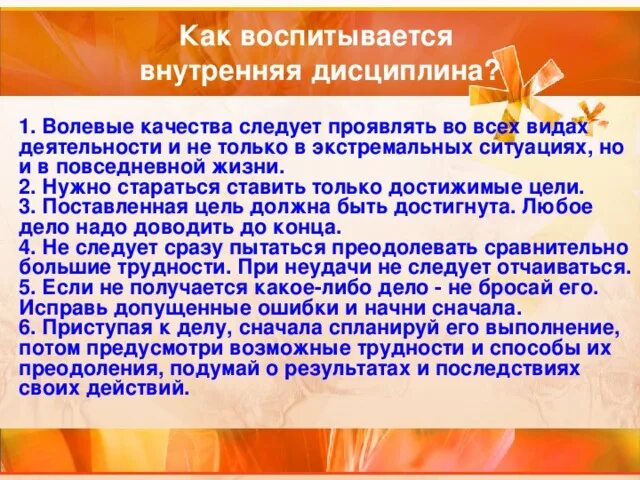 Как воспитывается внутренняя дисциплина?

1. Волевые качества следует проявлять во всех видах деятельности и не только в экстремальных ситуациях, но и в повседневной жизни.
2. Нужно стараться ставить только достижимые цели.
3. Поставленная цель должна быть достигнута. Любое дело надо доводить до конца.
4. Не следует сразу пытаться преодолевать сравнительно большие трудности. При неудачи не следует отчаиваться.
5. Если не получается какое-либо дело - не бросай его. Исправь допущенные ошибки и начни сначала.
6. Приступая к делу, сначала спланируй его выполнение, потом предусмотри возможные трудности и способы их преодоления, подумай о результатах и последствиях своих действий.